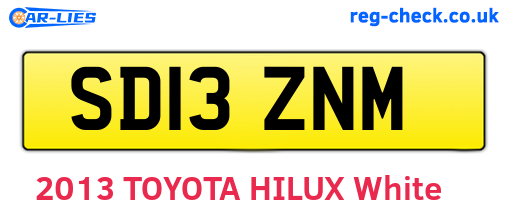 CAR-LIES

reg-check.co.uk

SD13 ZNM

2013 TOYOTA HILUX White